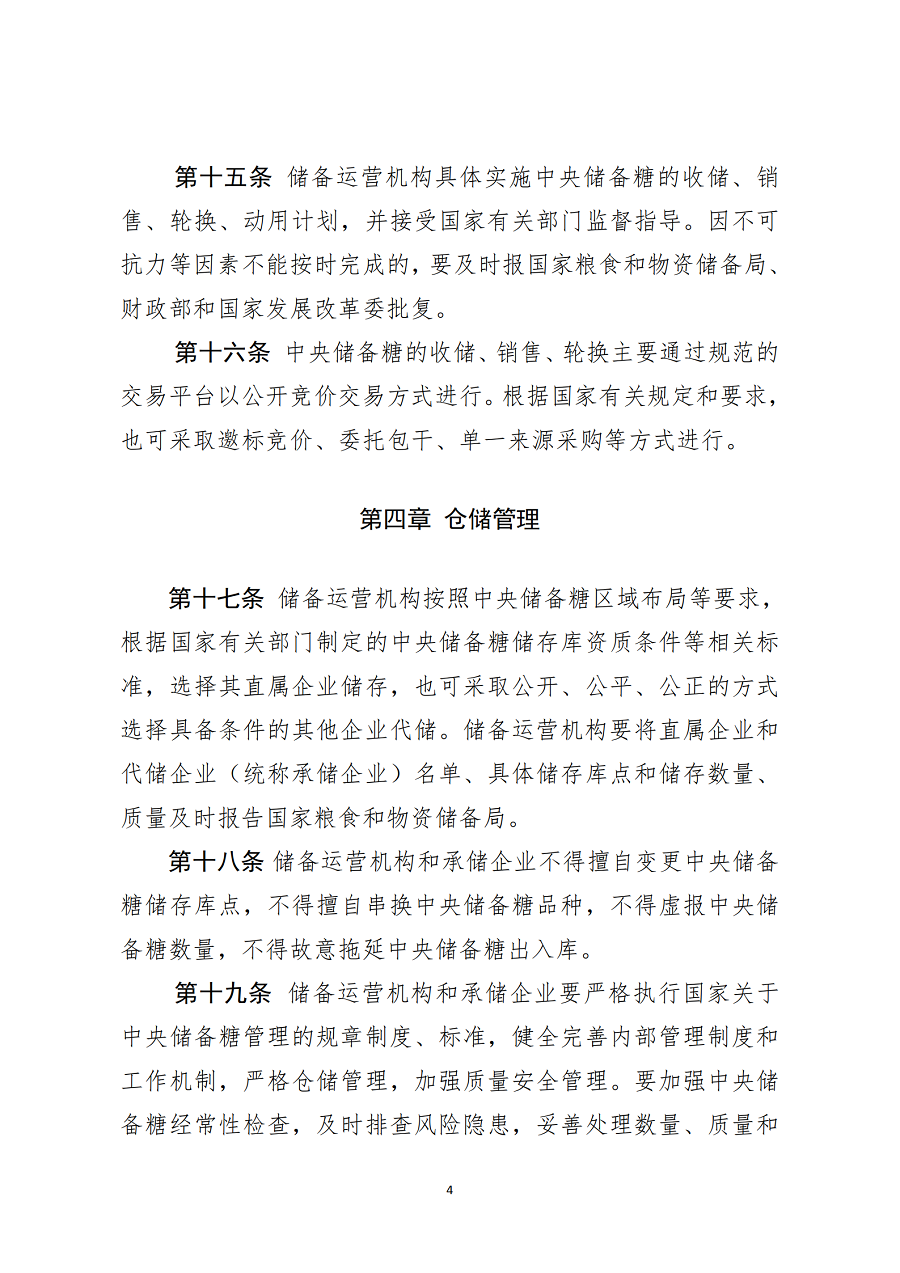 第十五条 储备运营机构具体实施中央储备糖的收储、销售、轮换、动用计划，并接受国家有关部门监督指导。因不可抗力等因素不能按时完成的，要及时报国家粮食和物资储备局、财政部和国家发展改革委批复。

第十六条 中央储备糖的收储、销售、轮换主要通过规范的交易平台以公开竞价交易方式进行。根据国家有关规定和要求，也可采取邀标竞价、委托包干、单一来源采购等方式进行。

第四章 仓储管理

第十七条 储备运营机构按照中央储备糖区域布局等要求，根据国家有关部门制定的中央储备糖储存库资质条件等相关标准，选择其直属企业储存，也可采取公开、公平、公正的方式选择具备条件的其他企业代储。储备运营机构要将直属企业和代储企业（统称承储企业）名单、具体储存库点和储存数量、质量及时报告国家粮食和物资储备局。

第十八条 储备运营机构和承储企业不得擅自变更中央储备糖储存库点，不得擅自串换中央储备糖品种，不得虚报中央储备糖数量，不得故意拖延中央储备糖出入库。

第十九条 储备运营机构和承储企业要严格执行国家关于中央储备糖管理的规章制度、标准，健全完善内部管理制度和工作机制，严格仓储管理，加强质量安全管理。要加强中央储备糖经常性检查，及时排查风险隐患，妥善处理数量、质量和

4